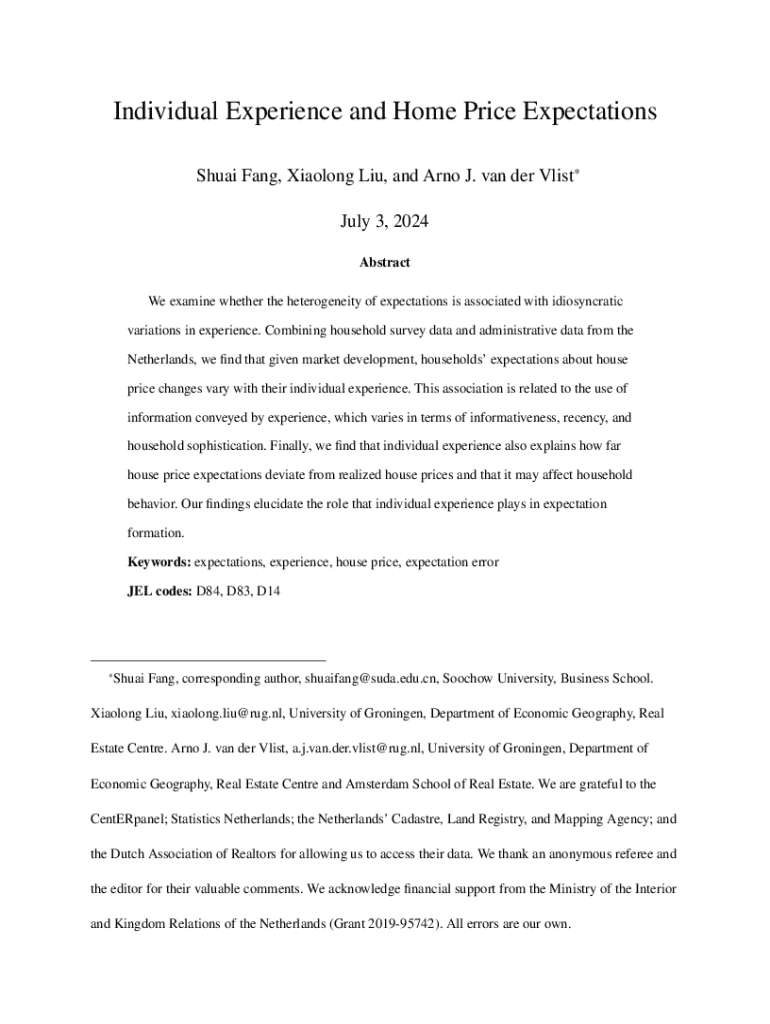 Individual Experience and Home Price Expectations

Shuai Fang, Xiaolong Liu, and Arno J. van der Vlist*

July 3, 2024

Abstract

We examine whether the heterogeneity of expectations is associated with idiosyncratic variations in experience. Combining household survey data and administrative data from the Netherlands, we find that given market development, households' expectations about house price changes vary with their individual experience. This association is related to the use of information conveyed by experience, which varies in terms of informativeness, recency, and household sophistication. Finally, we find that individual experience also explains how far house price expectations deviate from realized house prices and that it may affect household behavior. Our findings elucidate the role that individual experience plays in expectation formation.

Keywords: expectations, experience, house price, expectation error

JEL codes: D84, D83, D14

*Shuai Fang, corresponding author, shuaifang@suda.edu.cn, Soochow University, Business School. Xiaolong Liu, xiaolong.liu@rug.nl, University of Groningen, Department of Economic Geography, Real Estate Centre. Arno J. van der Vlist, a.j.van.der.vlist@rug.nl, University of Groningen, Department of Economic Geography, Real Estate Centre and Amsterdam School of Real Estate. We are grateful to the CentERpanel; Statistics Netherlands; the Netherlands' Cadastre, Land Registry, and Mapping Agency; and the Dutch Association of Realtors for allowing us to access their data. We thank an anonymous referee and the editor for their valuable comments. We acknowledge financial support from the Ministry of the Interior and Kingdom Relations of the Netherlands (Grant 2019-95742). All errors are our own.